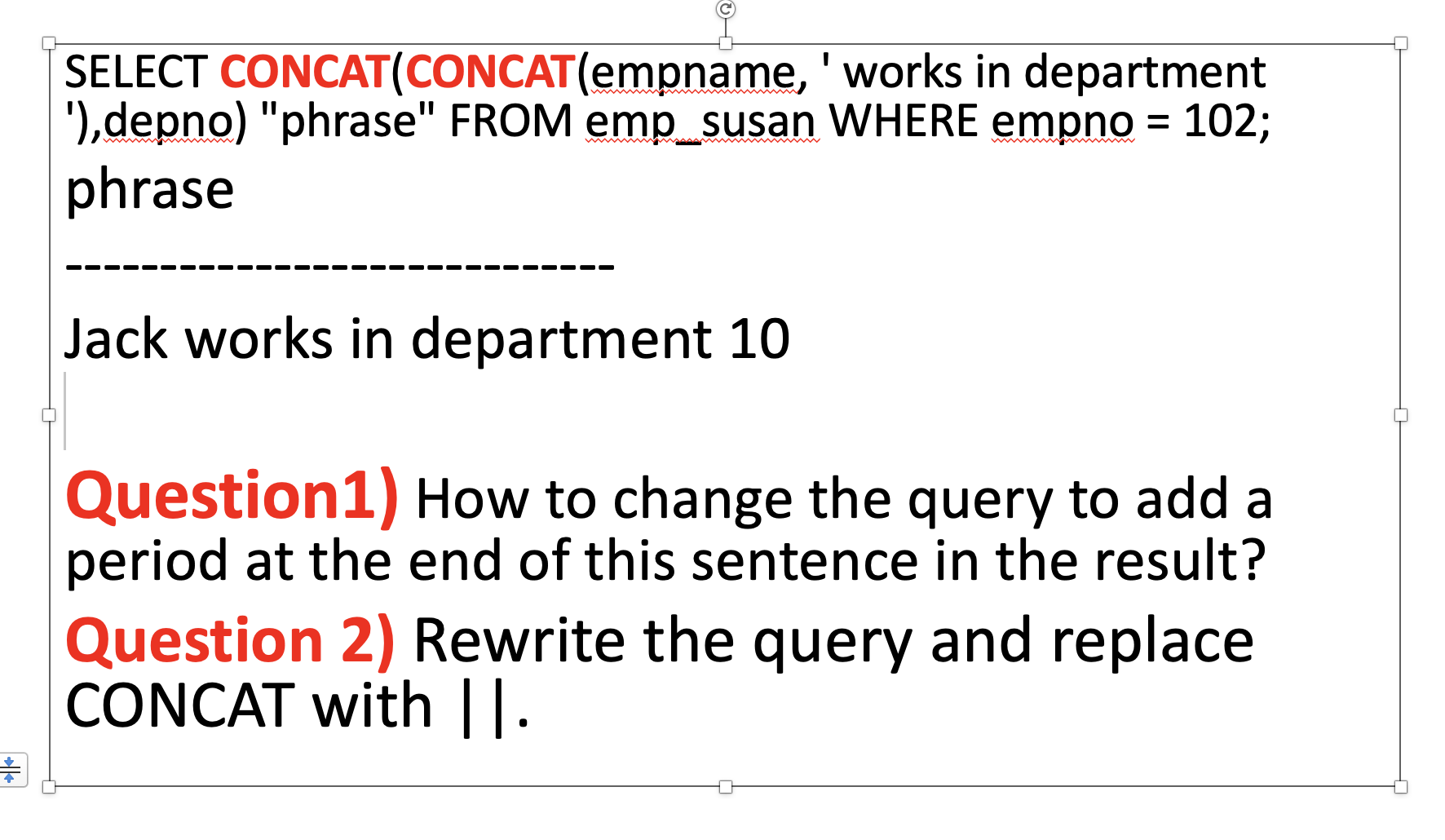 SELECT CONCAT(CONCAT(empname, ' works in department '),depno) "phrase" FROM emp_susan WHERE empno = 102;

phrase

------------------------------

Jack works in department 10

Question1) How to change the query to add a period at the end of this sentence in the result?

Question 2) Rewrite the query and replace CONCAT with ||.